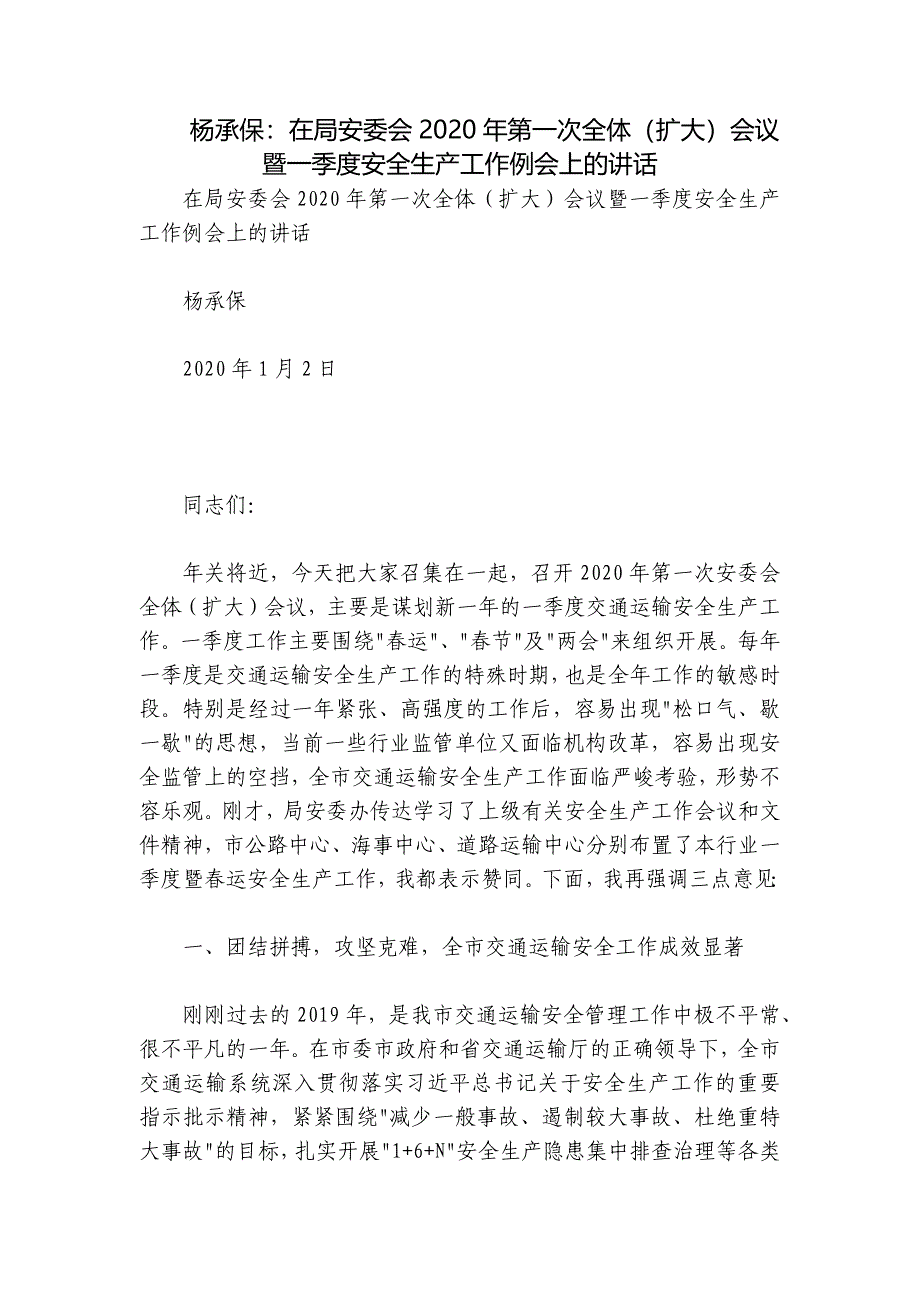 杨承保：在局安委会 2020 年第一次全体（扩大）会议暨一季度安全生产工作例会上的讲话

在局安委会 2020 年第一次全体（扩大）会议暨一季度安全生产工作例会上的讲话

杨承保

2020 年 1 月 2 日

同志们:

年关将近，今天把大家召集在一起，召开 2020 年第一次安委会全体（扩大）会议，主要是谋划新一年的一季度交通运输安全生产工作。一季度工作主要围绕"春运"、"春节"及"两会"来组织开展。每年一季度是交通运输安全生产工作的特殊时期，也是全年工作的敏感时段。特别是经过一年紧张、高强度的工作后，容易出现"松口气、歇一歇"的思想，当前一些行业监管单位又面临机构改革，容易出现安全监管上的空挡，全市交通运输安全生产工作面临严峻考验，形势不容乐观。刚才，局安委办传达学习了上级有关安全生产工作会议和文件精神，市公路中心、海事中心、道路运输中心分别布置了本行业一季度暨春运安全生产工作，我都表示赞同。下面，我再强调三点意见:

一、团结拼搏，攻坚克难，全市交通运输安全工作成效显著

刚刚过去的 2019 年，是我市交通运输安全管理工作中极不平常、很不平凡的一年。在市委市政府和省交通运输厅的正确领导下，全市交通运输系统深入贯彻落实习近平总书记关于安全生产工作的重要指示批示精神，紧紧围绕"减少一般事故、遏制较大事故、杜绝重特大事故"的目标，扎实开展"1+6+N"安全生产隐患集中排查治理等各类